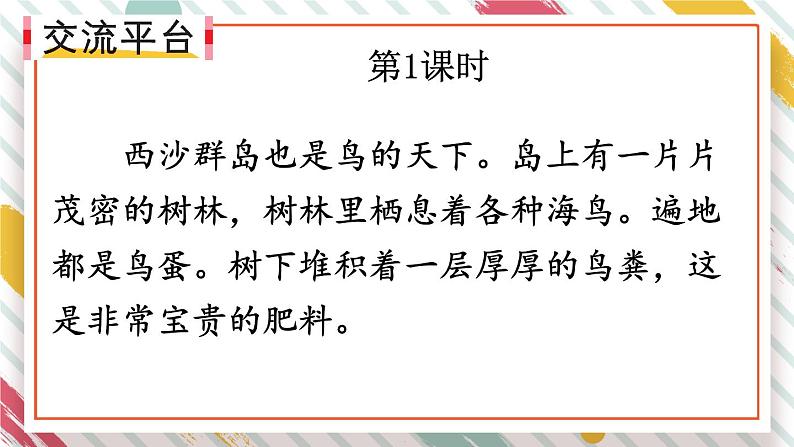 交流平台

第1课时

西沙群岛也是鸟的天下。岛上有一片片茂密的树林，树林里栖息着各种海鸟。遍地都是鸟蛋。树下堆积着一层厚厚的鸟粪，这是非常宝贵的肥料。